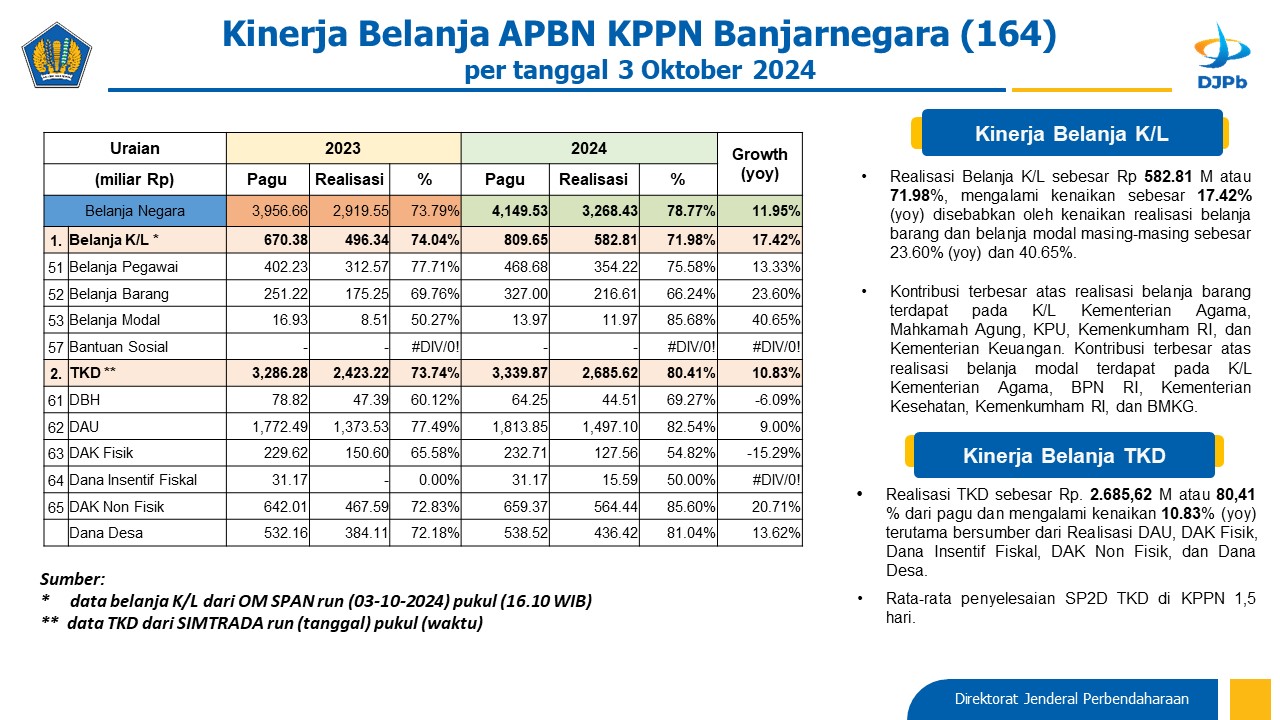 Kinerja Belanja APBN KPPN Banjarnegara (164)
per tanggal 3 Oktober 2024

DJPb

| Uraian | | 2023 | | | 2024 | | | Growth (yoy) |
|---|---|---|---|---|---|---|---|---|
| (miliar Rp) | | Pagu | Realisasi | % | Pagu | Realisasi | % | |
| Belanja Negara | | 3,956.66 | 2,919.55 | 73.79% | 4,149.53 | 3,268.43 | 78.77% | 11.95% |
| 1. | Belanja K/L * | 670.38 | 496.34 | 74.04% | 809.65 | 582.81 | 71.98% | 17.42% |
| 51 | Belanja Pegawai | 402.23 | 312.57 | 77.71% | 468.68 | 354.22 | 75.58% | 13.33% |
| 52 | Belanja Barang | 251.22 | 175.25 | 69.76% | 327.00 | 216.61 | 66.24% | 23.60% |
| 53 | Belanja Modal | 16.93 | 8.51 | 50.27% | 13.97 | 11.97 | 85.68% | 40.65% |
| 57 | Bantuan Sosial | - | - | #DIV/0! | - | - | #DIV/0! | #DIV/0! |
| 2. | TKD ** | 3,286.28 | 2,423.22 | 73.74% | 3,339.87 | 2,685.62 | 80.41% | 10.83% |
| 61 | DBH | 78.82 | 47.39 | 60.12% | 64.25 | 44.51 | 69.27% | -6.09% |
| 62 | DAU | 1,772.49 | 1,373.53 | 77.49% | 1,813.85 | 1,497.10 | 82.54% | 9.00% |
| 63 | DAK Fisik | 229.62 | 150.60 | 65.58% | 232.71 | 127.56 | 54.82% | -15.29% |
| 64 | Dana Insentif Fiskal | 31.17 | - | 0.00% | 31.17 | 15.59 | 50.00% | #DIV/0! |
| 65 | DAK Non Fisik | 642.01 | 467.59 | 72.83% | 659.37 | 564.44 | 85.60% | 20.71% |
| | Dana Desa | 532.16 | 384.11 | 72.18% | 538.52 | 436.42 | 81.04% | 13.62% |

Sumber:
* data belanja K/L dari OM SPAN run (03-10-2024) pukul (16.10 WIB)
** data TKD dari SIMTRADA run (tanggal) pukul (waktu)

Kinerja Belanja K/L

• Realisasi Belanja K/L sebesar Rp 582.81 M atau 71.98%, mengalami kenaikan sebesar 17.42% (yoy) disebabkan oleh kenaikan realisasi belanja barang dan belanja modal masing-masing sebesar 23.60% (yoy) dan 40.65%.

• Kontribusi terbesar atas realisasi belanja barang terdapat pada K/L Kementerian Agama, Mahkamah Agung, KPU, Kemenkumham RI, dan Kementerian Keuangan. Kontribusi terbesar atas realisasi belanja modal terdapat pada K/L Kementerian Agama, BPN RI, Kementerian Kesehatan, Kemenkumham RI, dan BMKG.

Kinerja Belanja TKD

• Realisasi TKD sebesar Rp. 2.685,62 M atau 80,41 % dari pagu dan mengalami kenaikan 10.83% (yoy) terutama bersumber dari Realisasi DAU, DAK Fisik, Dana Insentif Fiskal, DAK Non Fisik, dan Dana Desa.

• Rata-rata penyelesaian SP2D TKD di KPPN 1,5 hari.

Direktorat Jenderal Perbendaharaan